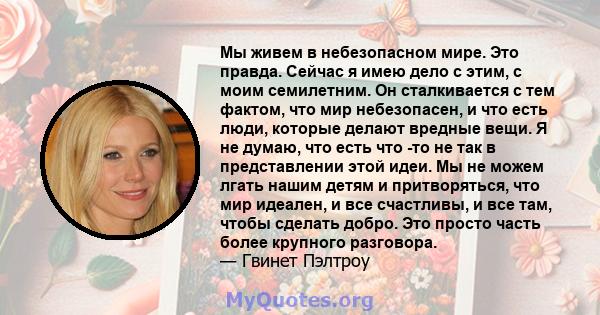 Мы живем в небезопасном мире. Это правда. Сейчас я имею дело с этим, с моим семилетним. Он сталкивается с тем фактом, что мир небезопасен, и что есть люди, которые делают вредные вещи. Я не думаю, что есть что -то не так в представлении этой идеи. Мы не можем лгать нашим детям и притворяться, что мир идеален, и все счастливы, и все там, чтобы сделать добро. Это просто часть более крупного разговора.
— Гвинет Пэлтроу

MyQuotes.org